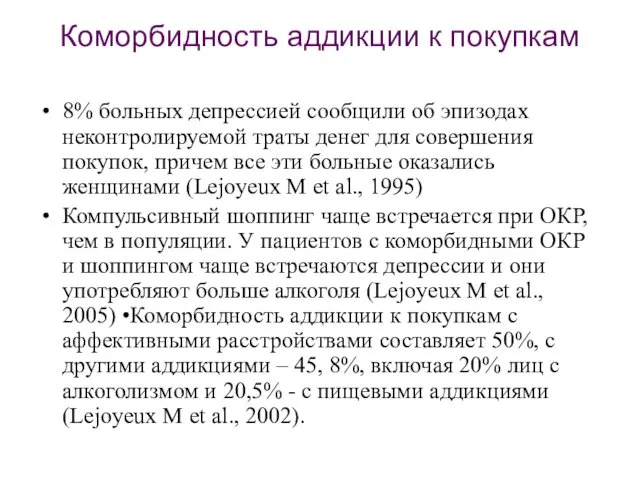 Коморбидность аддикции к покупкам

• 8% больных депрессией сообщили об эпизодах неконтролируемой траты денег для совершения покупок, причем все эти больные оказались женщинами (Lejoyeux M et al., 1995)
• Компульсивный шоппинг чаще встречается при ОКР, чем в популяции. У пациентов с коморбидными ОКР и шоппингом чаще встречаются депрессии и они употребляют больше алкоголя (Lejoyeux M et al., 2005) •Коморбидность аддикции к покупкам с аффективными расстройствами составляет 50%, с другими аддикциями – 45, 8%, включая 20% лиц с алкоголизмом и 20,5% - с пищевыми аддикциями (Lejoyeux M et al., 2002).